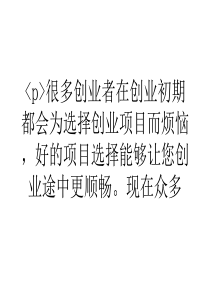 〈p〉很多创业者在创业初期都会为选择创业项目而烦恼，好的项目选择能够让您创业途中更顺畅。现在众多